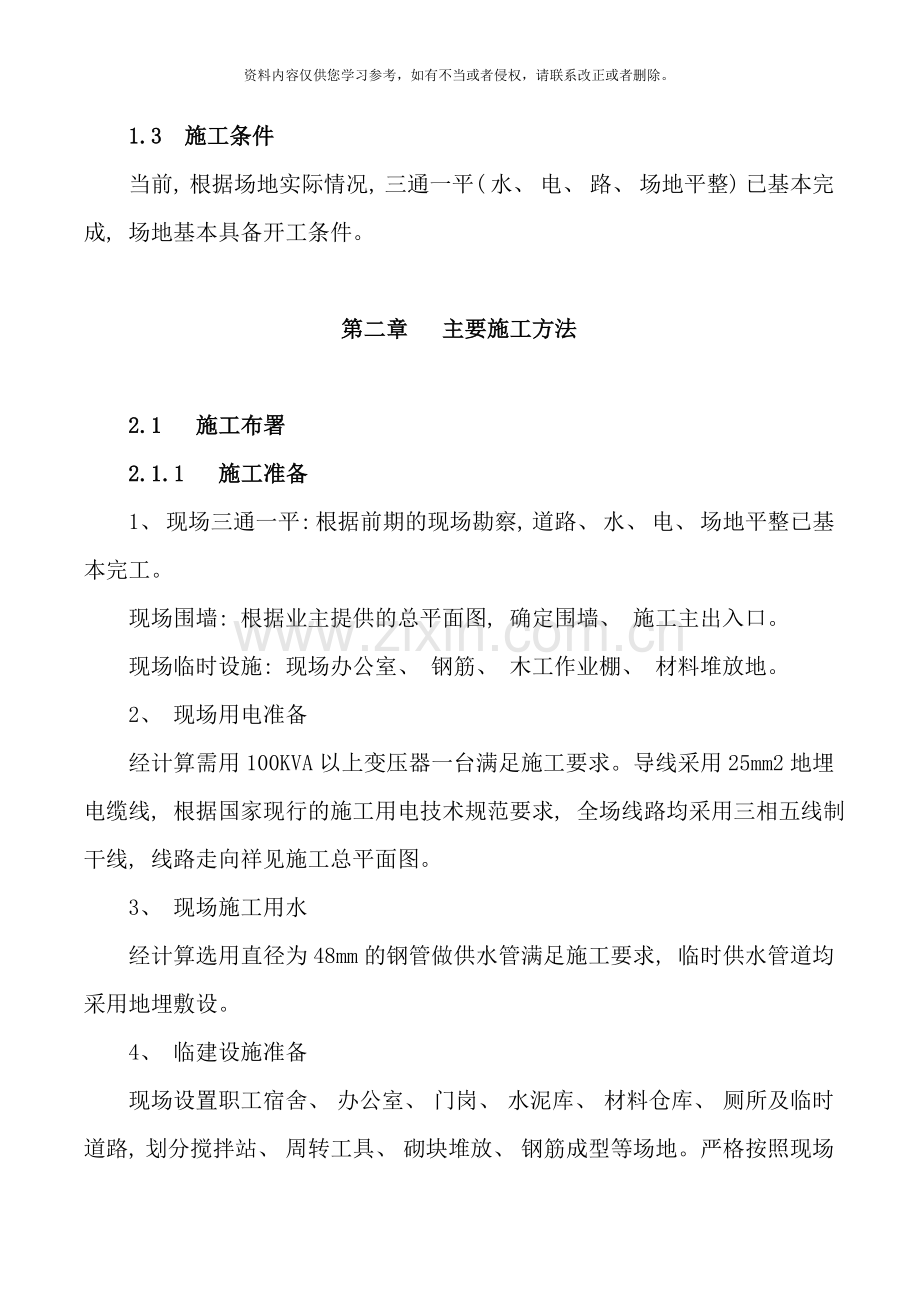 资料内容仅供您学习参考，如有不当或者侵权，请联系改正或者删除。

1.3 施工条件

当前，根据场地实际情况，三通一平(水、电、路、场地平整)已基本完成，场地基本具备开工条件。

第二章 主要施工方法

2.1 施工布署

2.1.1 施工准备

1、现场三通一平:根据前期的现场勘察，道路、水、电、场地平整已基本完工。

现场围墙：根据业主提供的总平面图，确定围墙、施工主出入口。

现场临时设施：现场办公室、钢筋、木工作业棚、材料堆放地。

2、现场用电准备

经计算需用100KVA以上变压器一台满足施工要求。导线采用25mm2地埋电缆线，根据国家现行的施工用电技术规范要求，全场线路均采用三相五线制干线，线路走向祥见施工总平面图。

3、现场施工用水

经计算选用直径为48mm的钢管做供水管满足施工要求，临时供水管道均采用地埋敷设。

4、临建设施准备

现场设置职工宿舍、办公室、门岗、水泥库、材料仓库、厕所及临时道路，划分搅拌站、周转工具、砌块堆放、钢筋成型等场地。严格按照现场

www.zixin.com.cn